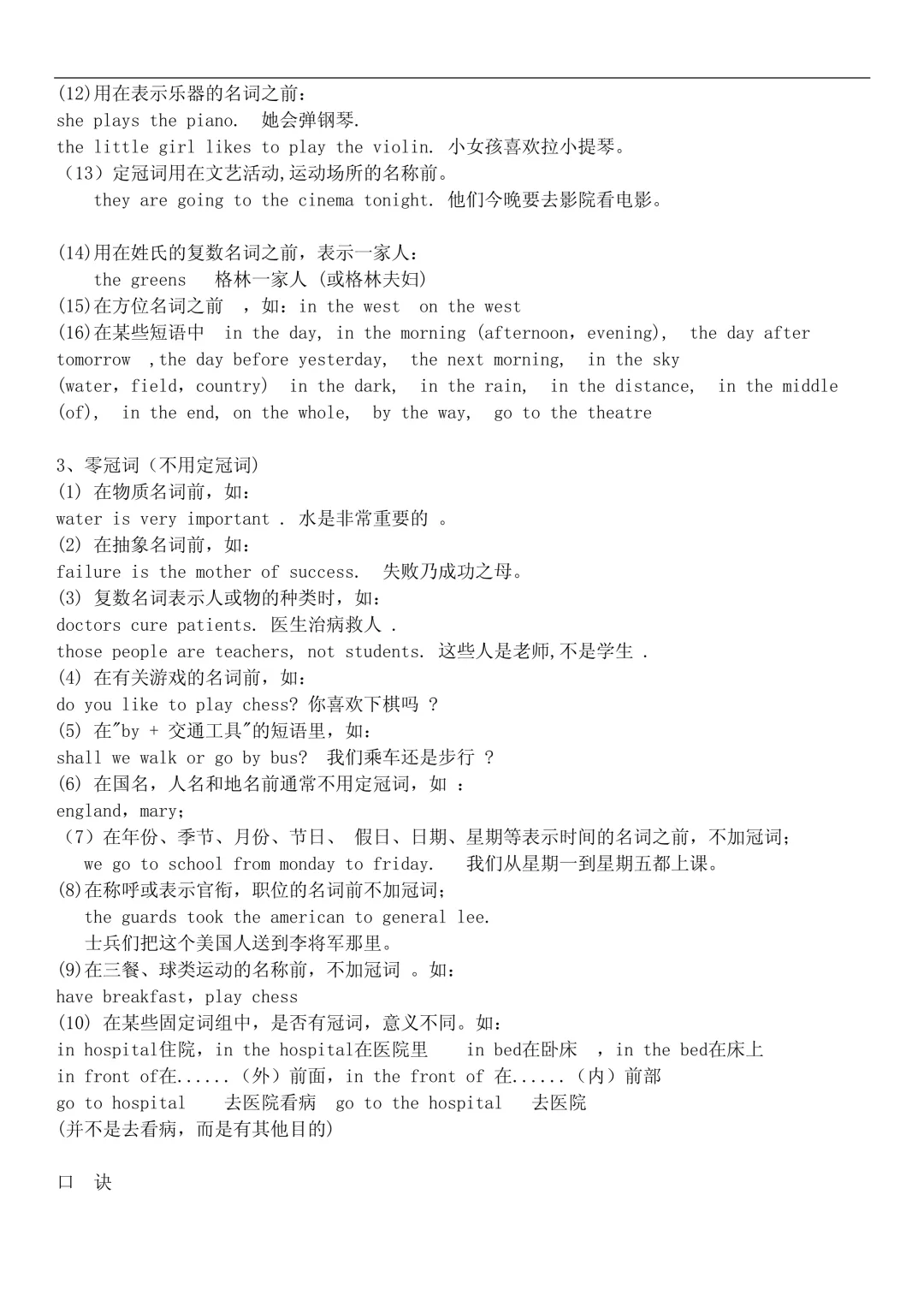 (12)用在表示乐器的名词之前：
she plays the piano.  她会弹钢琴.
the little girl likes to play the violin. 小女孩喜欢拉小提琴。
（13）定冠词用在文艺活动,运动场所的名称前。
they are going to the cinema tonight. 他们今晚要去影院看电影。

(14)用在姓氏的复数名词之前，表示一家人：
the greens  格林一家人 (或格林夫妇)
(15)在方位名词之前  ，如：in the west  on the west
(16)在某些短语中  in the day, in the morning (afternoon，evening),  the day after tomorrow  ,the day before yesterday,  the next morning,  in the sky (water，field，country)  in the dark,  in the rain,  in the distance,  in the middle (of),  in the end, on the whole,  by the way,  go to the theatre

3、零冠词（不用定冠词)
(1) 在物质名词前，如：
water is very important . 水是非常重要的 。
(2) 在抽象名词前，如：
failure is the mother of success.  失败乃成功之母。
(3) 复数名词表示人或物的种类时，如：
doctors cure patients. 医生治病救人 .
those people are teachers, not students. 这些人是老师,不是学生 .
(4) 在有关游戏的名词前，如：
do you like to play chess? 你喜欢下棋吗 ?
(5) 在"by + 交通工具"的短语里，如：
shall we walk or go by bus?  我们乘车还是步行 ?
(6) 在国名，人名和地名前通常不用定冠词，如 ：
england，mary;
（7）在年份、季节、月份、节日、 假日、日期、星期等表示时间的名词之前，不加冠词;
we go to school from monday to friday.   我们从星期一到星期五都上课。
(8)在称呼或表示官衔，职位的名词前不加冠词;
the guards took the american to general lee.
士兵们把这个美国人送到李将军那里。
(9)在三餐、球类运动的名称前，不加冠词 。如：
have breakfast，play chess
(10) 在某些固定词组中，是否有冠词，意义不同。如：
in hospital住院，in the hospital在医院里   in bed在卧床  ，in the bed在床上
in front of在......（外）前面，in the front of 在......（内）前部
go to hospital   去医院看病  go to the hospital   去医院
(并不是去看病，而是有其他目的)

口 诀